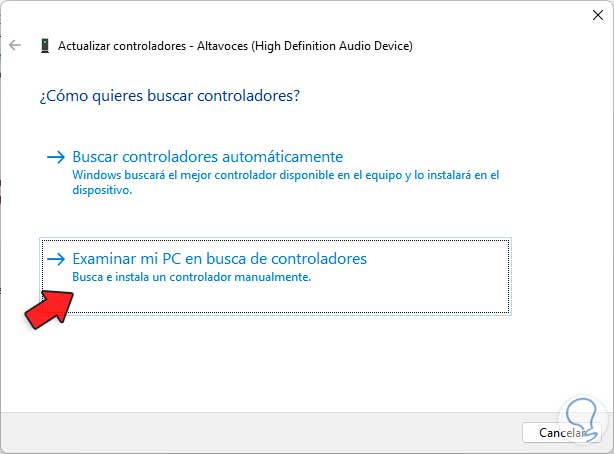 Actualizar controladores - Altavoces (High Definition Audio Device)

¿Cómo quieres buscar controladores?

→ Buscar controladores automáticamente
Windows buscará el mejor controlador disponible en el equipo y lo instalará en el dispositivo.

→ Examinar mi PC en busca de controladores
Busca e instala un controlador manualmente.

Cancelar